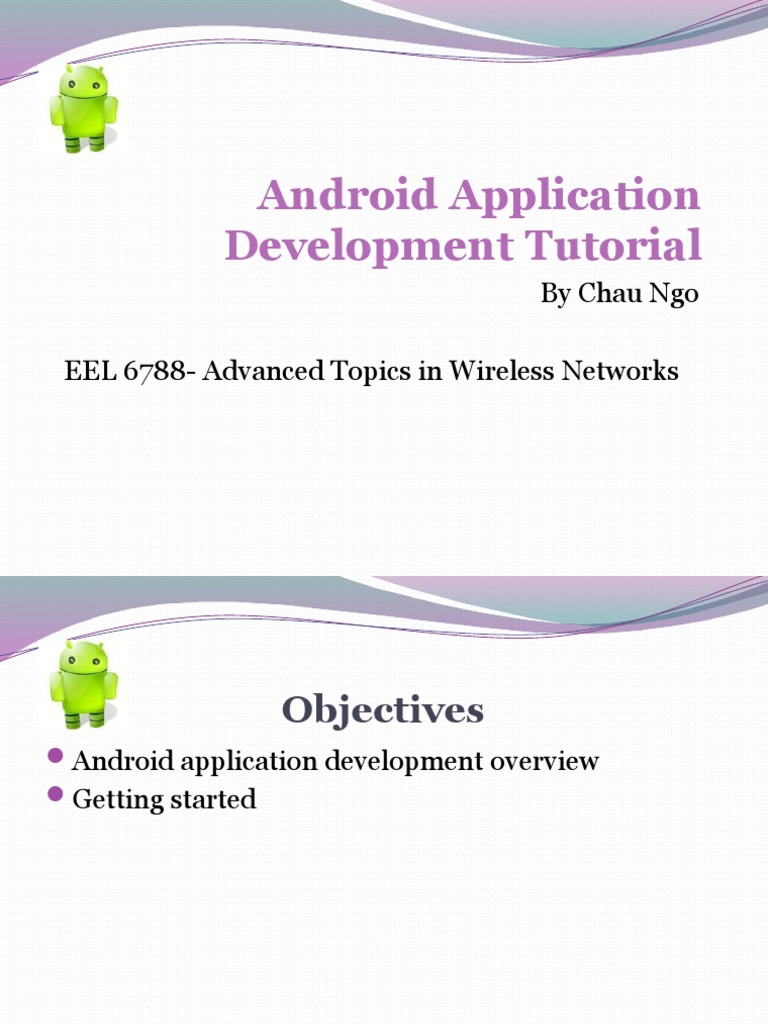 Android Application Development Tutorial

By Chau Ngo

EEL 6788- Advanced Topics in Wireless Networks

Objectives

• Android application development overview
• Getting started